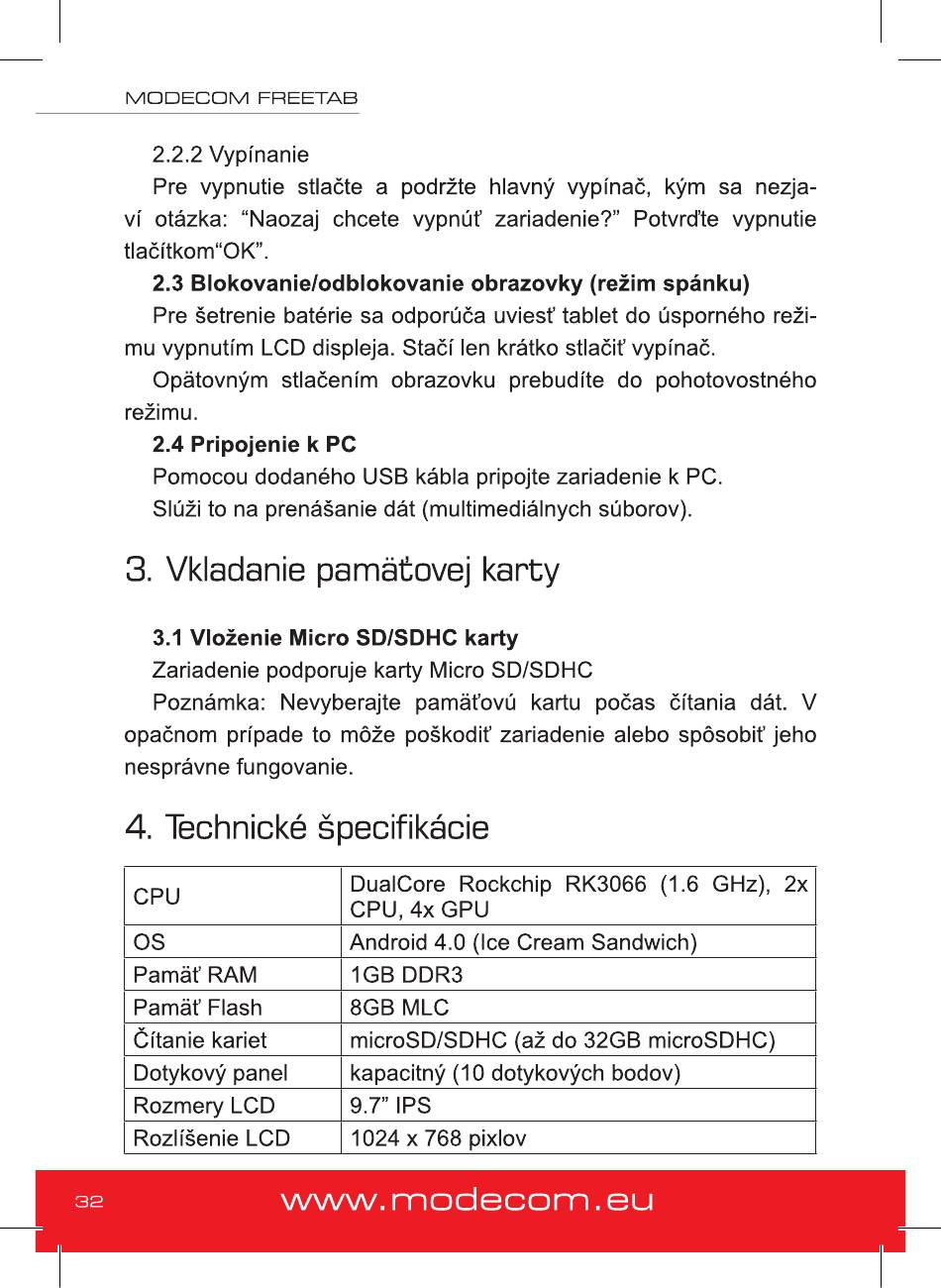 MODECOM FREETAB

2.2.2 Vypínanie

Pre vypnutie stlačte a podržte hlavný vypínač, kým sa nezjaví otázka: “Naozaj chcete vypnúť zariadenie?” Potvrďte vypnutie tlačítkom“OK”.

2.3 Blokovanie/odblokovanie obrazovky (režim spánku)

Pre šetrenie batérie sa odporúča uviesť tablet do úsporného režimu vypnutím LCD displeja. Stačí len krátko stlačiť vypínač.

Opätovným stlačením obrazovku prebudíte do pohotovostného režimu.

2.4 Pripojenie k PC

Pomocou dodaného USB kábla pripojte zariadenie k PC.

Slúži to na prenášanie dát (multimediálnych súborov).

3. Vkladanie pamäťovej karty

3.1 Vloženie Micro SD/SDHC karty

Zariadenie podporuje karty Micro SD/SDHC

Poznámka: Nevyberajte pamäťovú kartu počas čítania dát. V opačnom prípade to môže poškodiť zariadenie alebo spôsobiť jeho nesprávne fungovanie.

4. Technické špecifikácie

| CPU | DualCore Rockchip RK3066 (1.6 GHz), 2x CPU, 4x GPU |
|---|---|
| OS | Android 4.0 (Ice Cream Sandwich) |
| Pamäť RAM | 1GB DDR3 |
| Pamäť Flash | 8GB MLC |
| Čítanie kariet | microSD/SDHC (až do 32GB microSDHC) |
| Dotykový panel | kapacitný (10 dotykových bodov) |
| Rozmery LCD | 9.7” IPS |
| Rozlíšenie LCD | 1024 x 768 pixlov |

32

www.modecom.eu